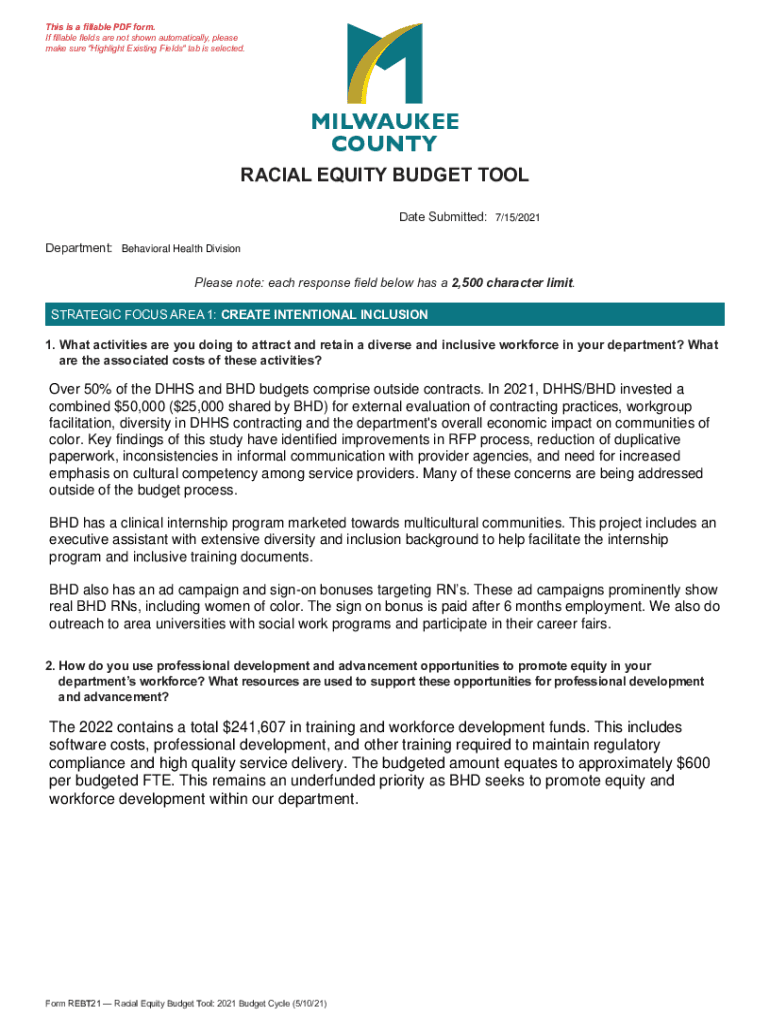 This is a fillable PDF form.
If fillable fields are not shown automatically, please make sure "Highlight Existing Fields" tab is selected.

MILWAUKEE COUNTY

RACIAL EQUITY BUDGET TOOL

Date Submitted: 7/15/2021

Department: Behavioral Health Division

Please note: each response field below has a 2,500 character limit.

STRATEGIC FOCUS AREA 1: CREATE INTENTIONAL INCLUSION

1. What activities are you doing to attract and retain a diverse and inclusive workforce in your department? What are the associated costs of these activities?

Over 50% of the DHHS and BHD budgets comprise outside contracts. In 2021, DHHS/BHD invested a combined $50,000 ($25,000 shared by BHD) for external evaluation of contracting practices, workgroup facilitation, diversity in DHHS contracting and the department's overall economic impact on communities of color. Key findings of this study have identified improvements in RFP process, reduction of duplicative paperwork, inconsistencies in informal communication with provider agencies, and need for increased emphasis on cultural competency among service providers. Many of these concerns are being addressed outside of the budget process.

BHD has a clinical internship program marketed towards multicultural communities. This project includes an executive assistant with extensive diversity and inclusion background to help facilitate the internship program and inclusive training documents.

BHD also has an ad campaign and sign-on bonuses targeting RN's. These ad campaigns prominently show real BHD RNs, including women of color. The sign on bonus is paid after 6 months employment. We also do outreach to area universities with social work programs and participate in their career fairs.

2. How do you use professional development and advancement opportunities to promote equity in your department's workforce? What resources are used to support these opportunities for professional development and advancement?

The 2022 contains a total $241,607 in training and workforce development funds. This includes software costs, professional development, and other training required to maintain regulatory compliance and high quality service delivery. The budgeted amount equates to approximately $600 per budgeted FTE. This remains an underfunded priority as BHD seeks to promote equity and workforce development within our department.

Form REBT21 — Racial Equity Budget Tool: 2021 Budget Cycle (5/10/21)